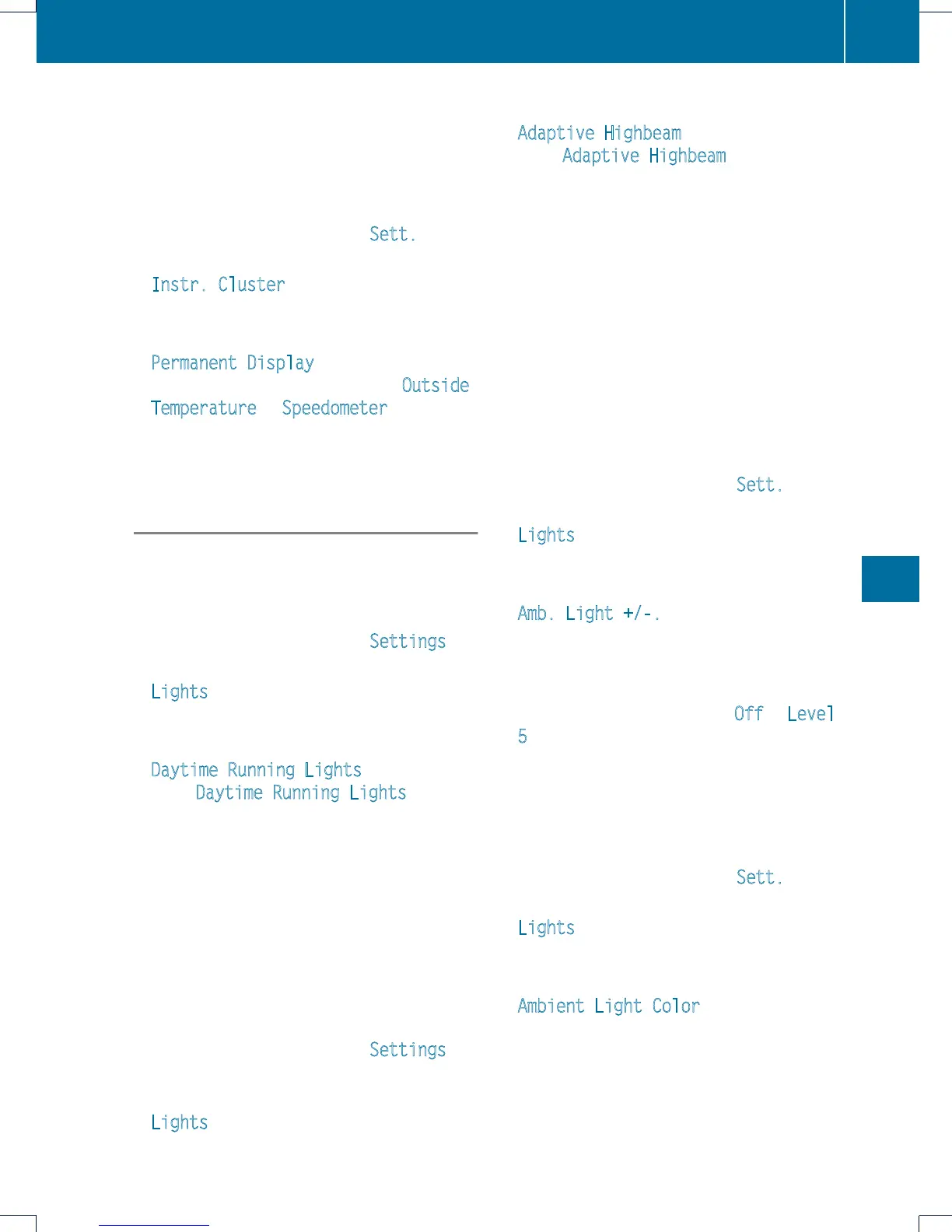 Sett.

Instr. Cluster

Permanent Display

Outside

Temperature

Speedometer

Settings

Lights

Daytime Running Lights

Daytime Running Lights

Settings

Lights

Adaptive Highbeam

Adaptive Highbeam

Sett.

Lights

Amb. Light +/-.

Off

Level

5

Sett.

Lights

Ambient Light Color